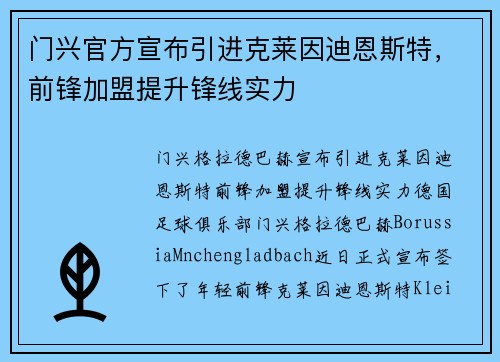 门兴官方宣布引进克莱因迪恩斯特，前锋加盟提升锋线实力

门兴格拉德巴赫宣布引进克莱因迪恩斯特前锋加盟提升锋线实力德国足球俱乐部门兴格拉德巴赫BorussiaMnchengladbach近日正式宣布签下了年轻前锋克莱因迪恩斯特Klei